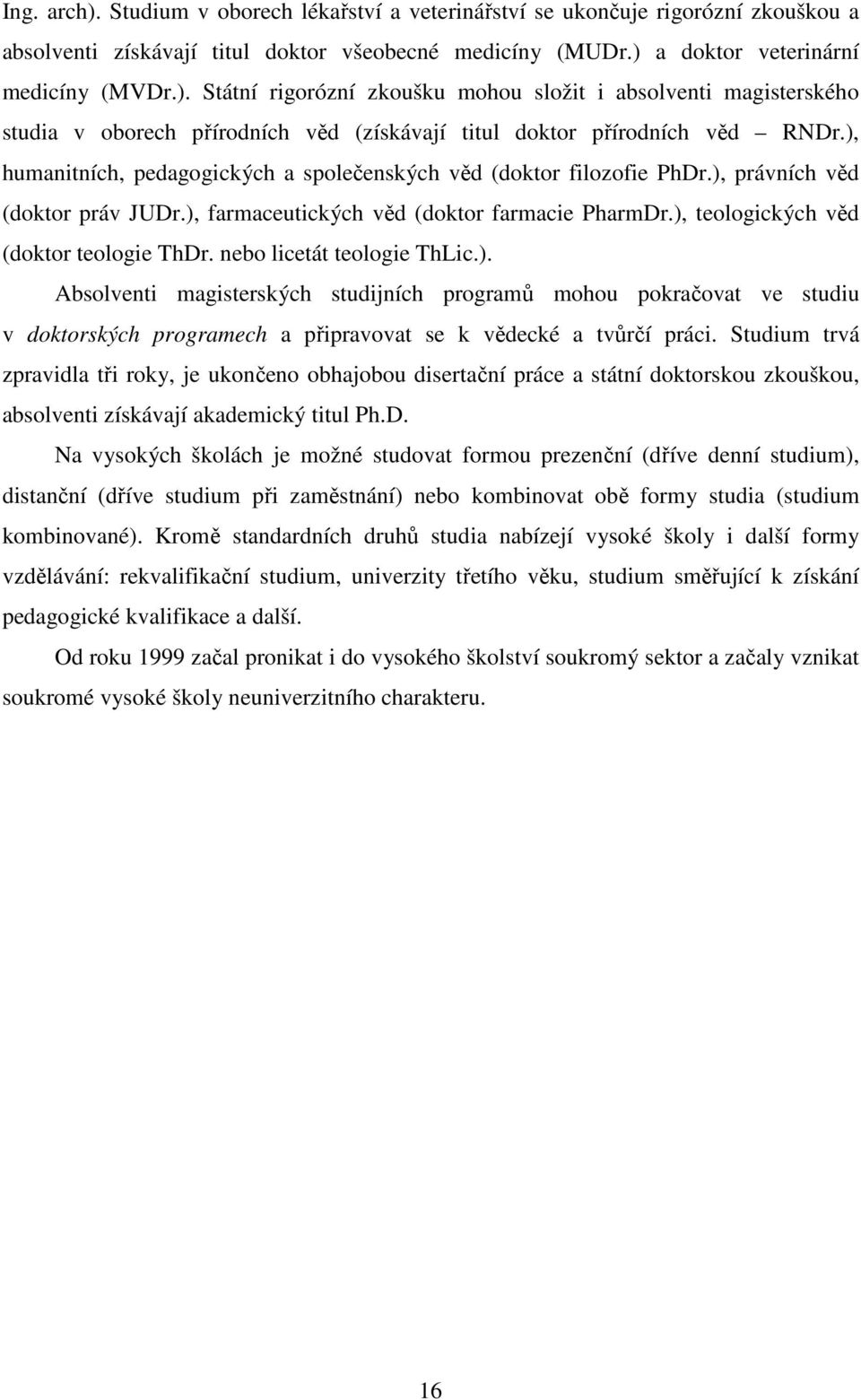 Ing. arch). Studium v oborech lékařství a veterinářství se ukončuje rigorózní zkouškou a absolventi získávají titul doktor všeobecné medicíny (MUDr.) a doktor veterinární medicíny (MVDr.). Státní rigorózní zkoušku mohou složit i absolventi magisterského studia v oborech přírodních věd (získávají titul doktor přírodních věd – RNDr.), humanitních, pedagogických a společenských věd (doktor filozofie PhDr.), právních věd (doktor práv JUDr.), farmaceutických věd (doktor farmacie PharmDr.), teologických věd (doktor teologie ThDr. nebo licetát teologie ThLic.).

Absolventi magisterských studijních programů mohou pokračovat ve studiu v doktorských programech a připravovat se k vědecké a tvůrčí práci. Studium trvá zpravidla tři roky, je ukončeno obhajobou disertační práce a státní doktorskou zkouškou, absolventi získávají akademický titul Ph.D.

Na vysokých školách je možné studovat formou prezenční (dříve denní studium), distanční (dříve studium při zaměstnání) nebo kombinovat obě formy studia (studium kombinované). Kromě standardních druhů studia nabízejí vysoké školy i další formy vzdělávání: rekvalifikační studium, univerzity třetího věku, studium směřující k získání pedagogické kvalifikace a další.

Od roku 1999 začal pronikat i do vysokého školství soukromý sektor a začaly vznikat soukromé vysoké školy neuniverzitního charakteru.

16